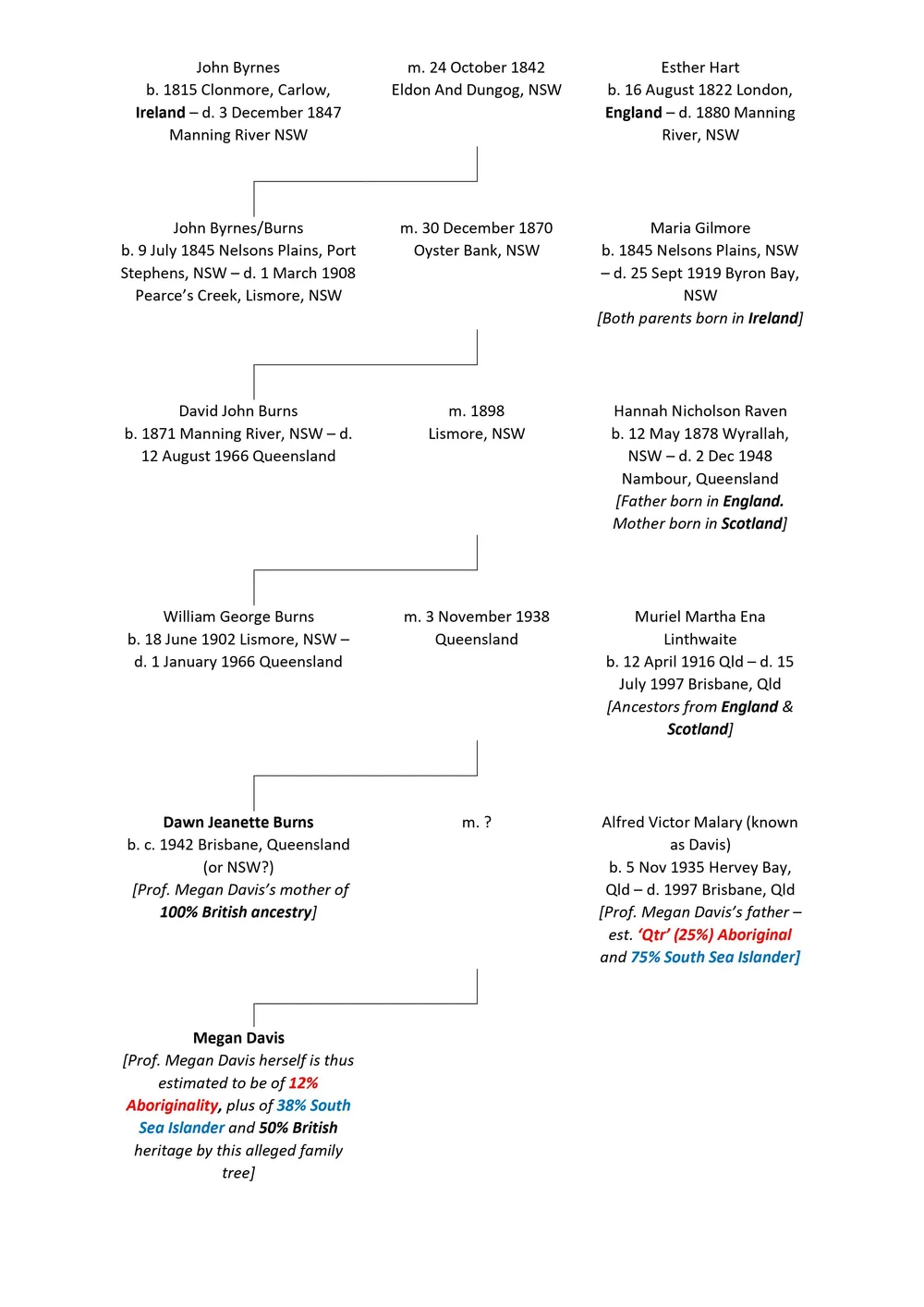 John Byrnes
b. 1815 Clonmore, Carlow, Ireland – d. 3 December 1847 Manning River NSW

m. 24 October 1842
Eldon And Dungog, NSW

Esther Hart
b. 16 August 1822 London, England – d. 1880 Manning River, NSW

John Byrnes/Burns
b. 9 July 1845 Nelsons Plains, Port Stephens, NSW – d. 1 March 1908 Pearce's Creek, Lismore, NSW

m. 30 December 1870
Oyster Bank, NSW

Maria Gilmore
b. 1845 Nelsons Plains, NSW – d. 25 Sept 1919 Byron Bay, NSW
[Both parents born in Ireland]

David John Burns
b. 1871 Manning River, NSW – d. 12 August 1966 Queensland

m. 1898
Lismore, NSW

Hannah Nicholson Raven
b. 12 May 1878 Wyrallah, NSW – d. 2 Dec 1948 Nambour, Queensland
[Father born in England. Mother born in Scotland]

William George Burns
b. 18 June 1902 Lismore, NSW – d. 1 January 1966 Queensland

m. 3 November 1938
Queensland

Muriel Martha Ena Linthwaite
b. 12 April 1916 Qld – d. 15 July 1997 Brisbane, Qld
[Ancestors from England & Scotland]

Dawn Jeanette Burns
b. c. 1942 Brisbane, Queensland (or NSW?)
[Prof. Megan Davis's mother of 100% British ancestry]

m. ?

Alfred Victor Malary (known as Davis)
b. 5 Nov 1935 Hervey Bay, Qld – d. 1997 Brisbane, Qld
[Prof. Megan Davis's father – est. 'Qtr' (25%) Aboriginal and 75% South Sea Islander]

Megan Davis
[Prof. Megan Davis herself is thus estimated to be of 12% Aboriginality, plus of 38% South Sea Islander and 50% British heritage by this alleged family tree]